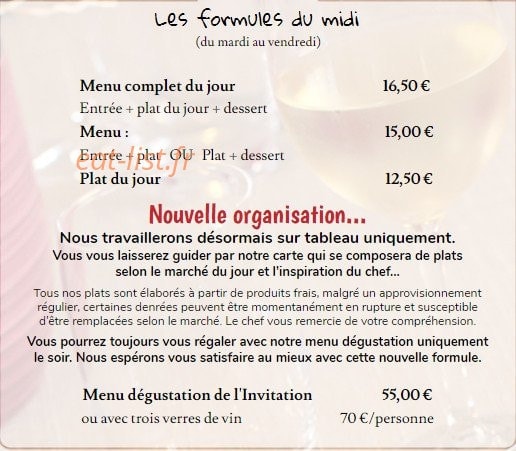 Les formules du midi
(du mardi au vendredi)

Menu complet du jour 16,50 €
Entrée + plat du jour + dessert

Menu : 15,00 €
Entrée + plat OU Plat + dessert

eat-list.fr

Plat du jour 12,50 €

Nouvelle organisation...

Nous travaillerons désormais sur tableau uniquement.
Vous vous laisserez guider par notre carte qui se composera de plats selon le marché du jour et l'inspiration du chef...

Tous nos plats sont élaborés à partir de produits frais, malgré un approvisionnement régulier, certaines denrées peuvent être momentanément en rupture et susceptible d'être remplacées selon le marché. Le chef vous remercie de votre compréhension.

Vous pourrez toujours vous régaler avec notre menu dégustation uniquement le soir. Nous espérons vous satisfaire au mieux avec cette nouvelle formule.

Menu dégustation de l'Invitation 55,00 €
ou avec trois verres de vin 70 €/personne